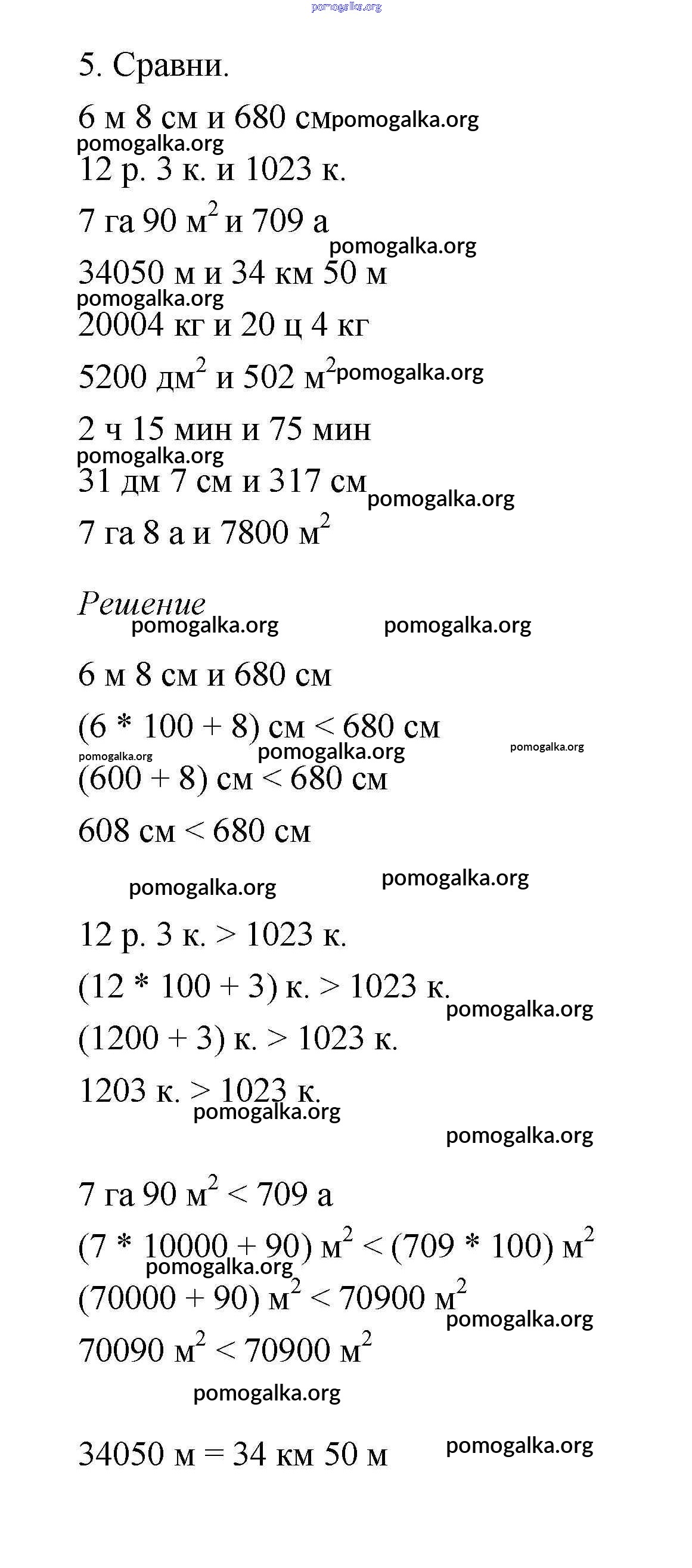 pomogalka.org

5. Сравни.

6 м 8 см и 680 см pomogalka.org

pomogalka.org

12 р. 3 к. и 1023 к.

7 га 90 $м^2$ и 709 а

pomogalka.org

34050 м и 34 км 50 м

pomogalka.org

20004 кг и 20 ц 4 кг

5200 $дм^2$ и 502 $м^2$ pomogalka.org

2 ч 15 мин и 75 мин

pomogalka.org

31 дм 7 см и 317 см pomogalka.org

7 га 8 а и 7800 $м^2$

Решение

pomogalka.org pomogalka.org

6 м 8 см и 680 см

(6 * 100 + 8) см < 680 см

pomogalka.org pomogalka.org pomogalka.org

(600 + 8) см < 680 см

608 см < 680 см

pomogalka.org pomogalka.org

12 р. 3 к. > 1023 к.

(12 * 100 + 3) к. > 1023 к.

pomogalka.org

(1200 + 3) к. > 1023 к.

1203 к. > 1023 к.

pomogalka.org

pomogalka.org

7 га 90 $м^2$ < 709 а

(7 * 10000 + 90) $м^2$ < (709 * 100) $м^2$

pomogalka.org

(70000 + 90) $м^2$ < 70900 $м^2$

pomogalka.org

70090 $м^2$ < 70900 $м^2$

pomogalka.org

34050 м = 34 км 50 м pomogalka.org